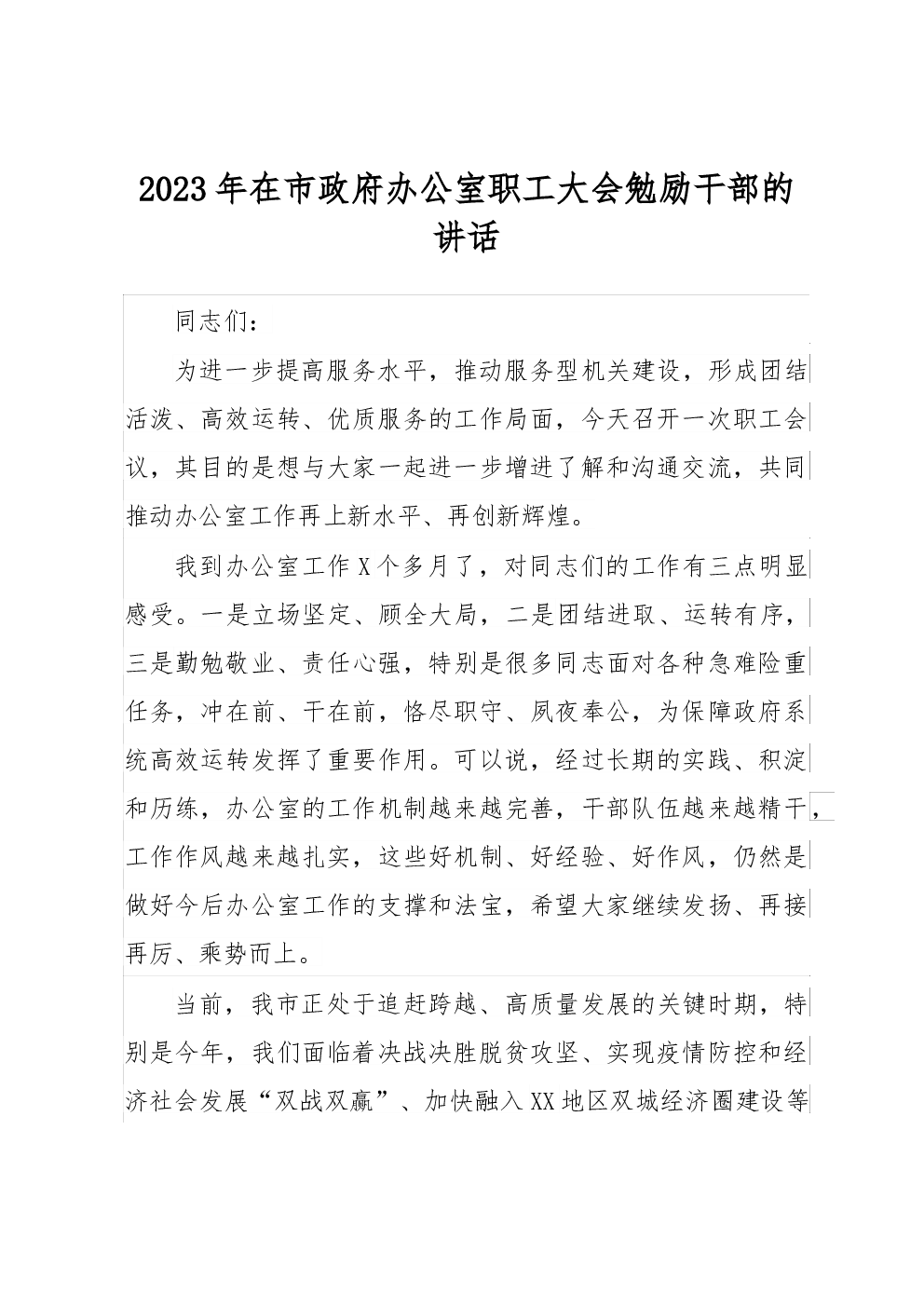 2023年在市政府办公室职工大会勉励干部的讲话

同志们：

为进一步提高服务水平，推动服务型机关建设，形成团结活泼、高效运转、优质服务的工作局面，今天召开一次职工会议，其目的是想与大家一起进一步增进了解和沟通交流，共同推动办公室工作再上新水平、再创新辉煌。

我到办公室工作X个多月了，对同志们的工作有三点明显感受。一是立场坚定、顾全大局，二是团结进取、运转有序，三是勤勉敬业、责任心强，特别是很多同志面对各种急难险重任务，冲在前、干在前，恪尽职守、夙夜奉公，为保障政府系统高效运转发挥了重要作用。可以说，经过长期的实践、积淀和历练，办公室的工作机制越来越完善，干部队伍越来越精干，工作作风越来越扎实，这些好机制、好经验、好作风，仍然是做好今后办公室工作的支撑和法宝，希望大家继续发扬、再接再厉、乘势而上。

当前，我市正处于追赶跨越、高质量发展的关键时期，特别是今年，我们面临着决战决胜脱贫攻坚、实现疫情防控和经济社会发展“双战双赢”、加快融入XX地区双城经济圈建设等